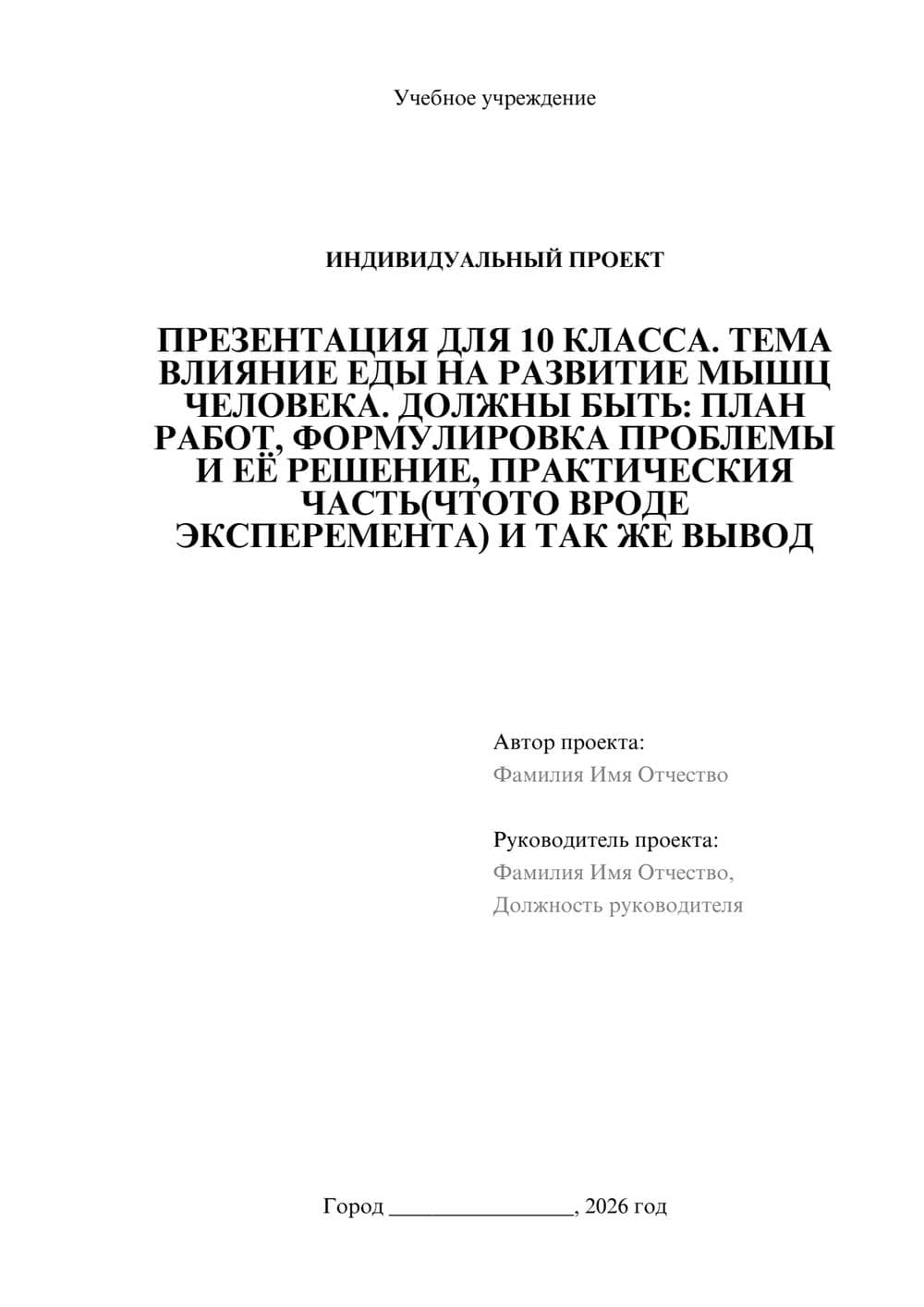 Учебное учреждение

ИНДИВИДУАЛЬНЫЙ ПРОЕКТ

ПРЕЗЕНТАЦИЯ ДЛЯ 10 КЛАССА. ТЕМА ВЛИЯНИЕ ЕДЫ НА РАЗВИТИЕ МЫШЦ ЧЕЛОВЕКА. ДОЛЖНЫ БЫТЬ: ПЛАН РАБОТ, ФОРМУЛИРОВКА ПРОБЛЕМЫ И ЕЁ РЕШЕНИЕ, ПРАКТИЧЕСКИЯ ЧАСТЬ(ЧТОТО ВРОДЕ ЭКСПЕРЕМЕНТА) И ТАК ЖЕ ВЫВОД

Автор проекта:
Фамилия Имя Отчество

Руководитель проекта:
Фамилия Имя Отчество,
Должность руководителя

Город ________________, 2026 год